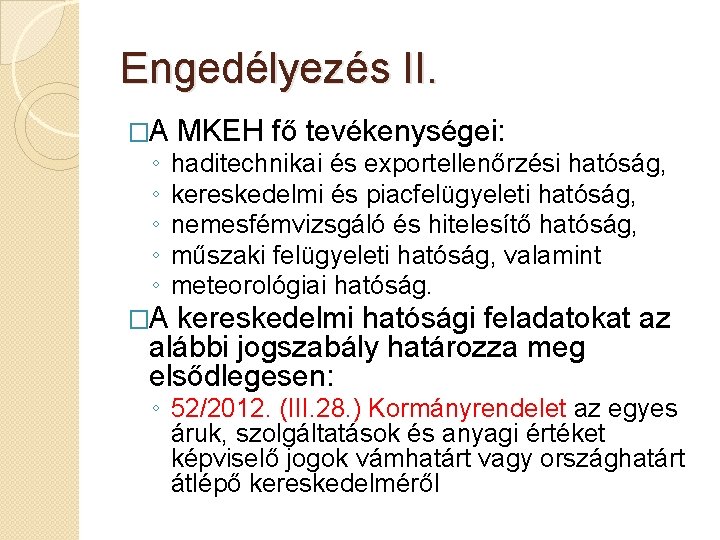 Engedélyezés II.

□A MKEH fő tevékenységei:
◦ haditechnikai és exportellenőrzési hatóság,
◦ kereskedelmi és piacfelügyeleti hatóság,
◦ nemesfémvizsgáló és hitelesítő hatóság,
◦ műszaki felügyeleti hatóság, valamint
◦ meteorológiai hatóság.

□A kereskedelmi hatósági feladatokat az alábbi jogszabály határozza meg elsődlegesen:
◦ 52/2012. (III.28.) Kormányrendelet az egyes áruk, szolgáltatások és anyagi értéket képviselő jogok vámhatárt vagy országhatárt átlépő kereskedelméről